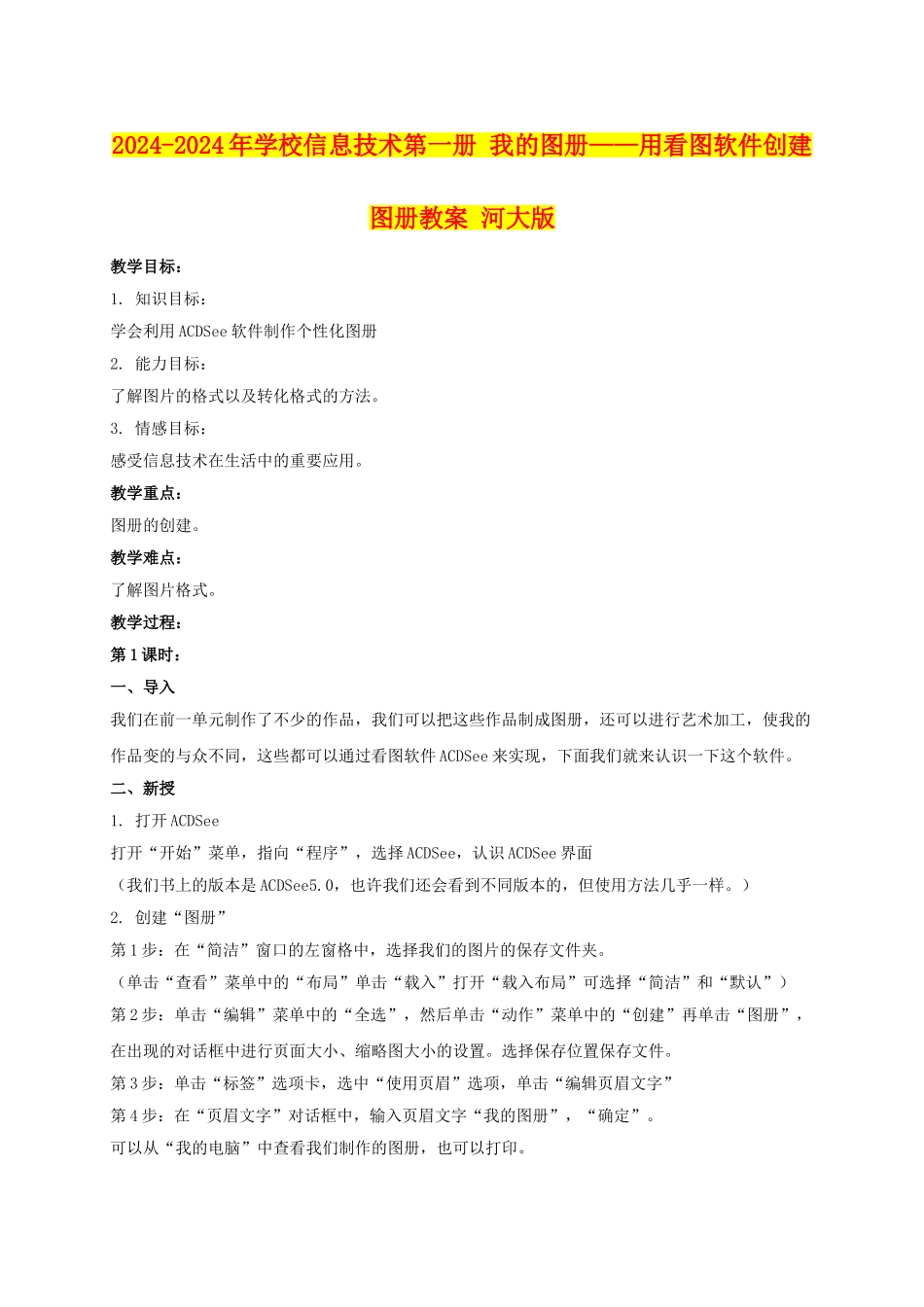 2024-2024年学校信息技术第一册 我的图册——用看图软件创建图册教案 河大版

教学目标：

1. 知识目标：

学会利用ACDSee软件制作个性化图册

2. 能力目标：

了解图片的格式以及转化格式的方法。

3. 情感目标：

感受信息技术在生活中的重要应用。

教学重点：

图册的创建。

教学难点：

了解图片格式。

教学过程：

第1课时：

一、导入

我们在前一单元制作了不少的作品，我们可以把这些作品制成图册，还可以进行艺术加工，使我的作品变的与众不同，这些都可以通过看图软件ACDSee来实现，下面我们就来认识一下这个软件。

二、新授

1. 打开ACDSee

打开“开始”菜单，指向“程序”，选择ACDSee，认识ACDSee界面

（我们书上的版本是ACDSee5.0，也许我们还会看到不同版本的，但使用方法几乎一样。）

2. 创建“图册”

第1步：在“简洁”窗口的左窗格中，选择我们的图片的保存文件夹。

（单击“查看”菜单中的“布局”单击“载入”打开“载入布局”可选择“简洁”和“默认”）

第2步：单击“编辑”菜单中的“全选”，然后单击“动作”菜单中的“创建”再单击“图册”，在出现的对话框中进行页面大小、缩略图大小的设置。选择保存位置保存文件。

第3步：单击“标签”选项卡，选中“使用页眉”选项，单击“编辑页眉文字”

第4步：在“页眉文字”对话框中，输入页眉文字“我的图册”，“确定”。

可以从“我的电脑”中查看我们制作的图册，也可以打印。